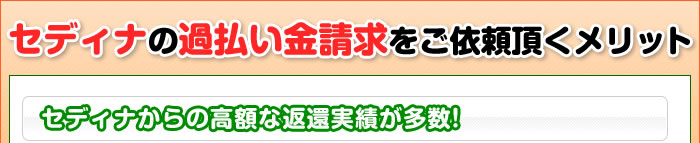 セディナの過払い金請求をご依頼頂くメリット

セディナからの高額な返還実績が多数!